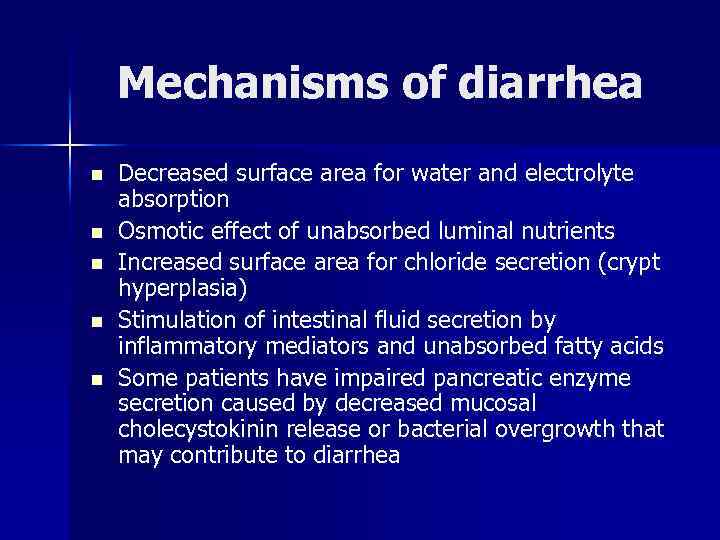 Mechanisms of diarrhea

- Decreased surface area for water and electrolyte absorption
- Osmotic effect of unabsorbed luminal nutrients
- Increased surface area for chloride secretion (crypt hyperplasia)
- Stimulation of intestinal fluid secretion by inflammatory mediators and unabsorbed fatty acids
- Some patients have impaired pancreatic enzyme secretion caused by decreased mucosal cholecystokinin release or bacterial overgrowth that may contribute to diarrhea